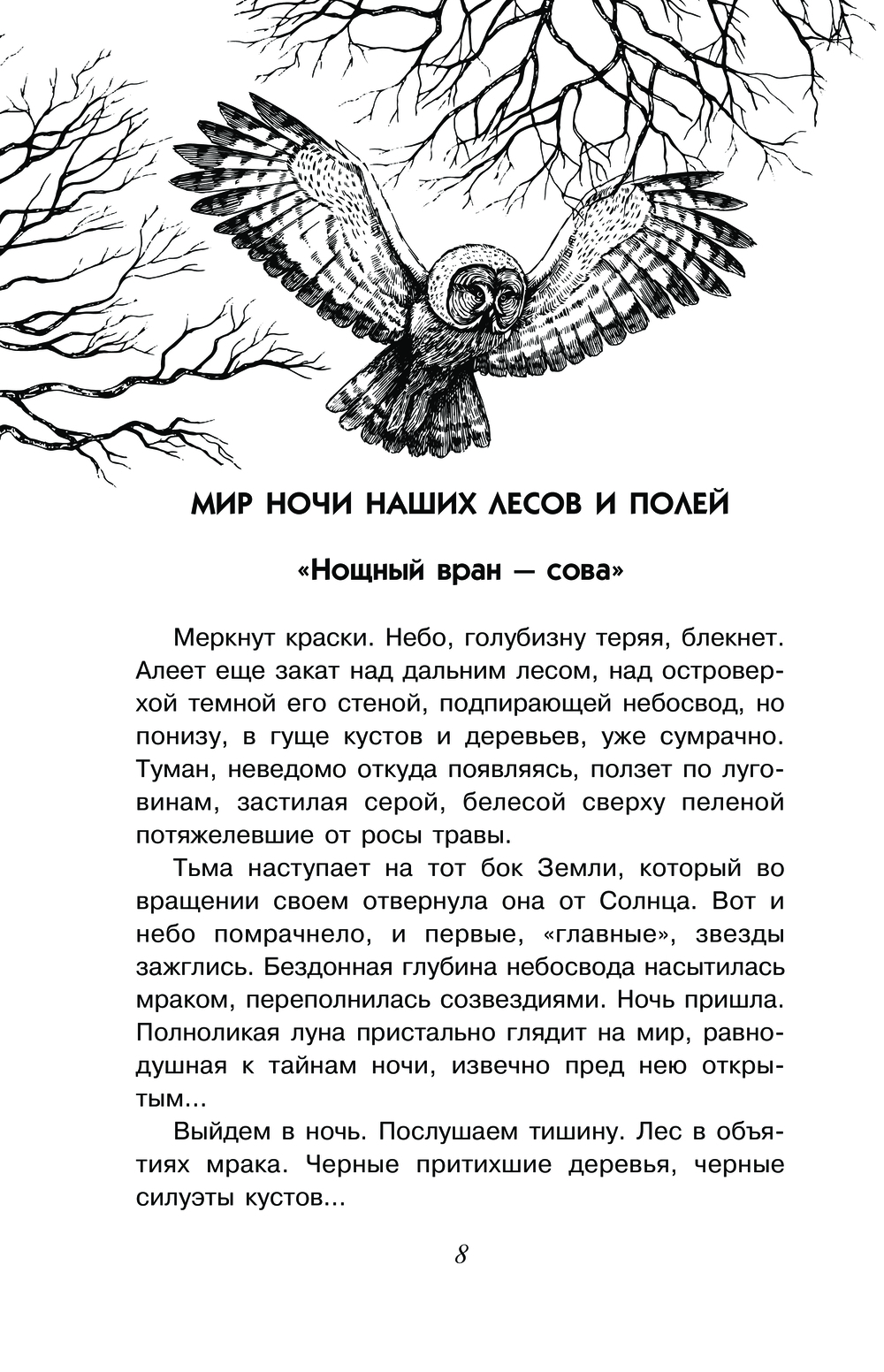 МИР НОЧИ НАШИХ ЛЕСОВ И ПОЛЕЙ

«Нощный вран — сова»

Меркнут краски. Небо, голубизну теряя, блекнет. Алеет еще закат над дальним лесом, над островерхой темной его стеной, подпирающей небосвод, но понизу, в гуще кустов и деревьев, уже сумрачно. Туман, неведомо откуда появляясь, ползет по луговинам, застилая серой, белесой сверху пеленой потяжелевшие от росы травы.

Тьма наступает на тот бок Земли, который во вращении своем отвернула она от Солнца. Вот и небо помрачнело, и первые, «главные», звезды зажглись. Бездонная глубина небосвода насытилась мраком, переполнилась созвездиями. Ночь пришла. Полноликая луна пристально глядит на мир, равнодушная к тайнам ночи, извечно пред нею открытым...

Выйдем в ночь. Послушаем тишину. Лес в объятиях мрака. Черные притихшие деревья, черные силуэты кустов...

8